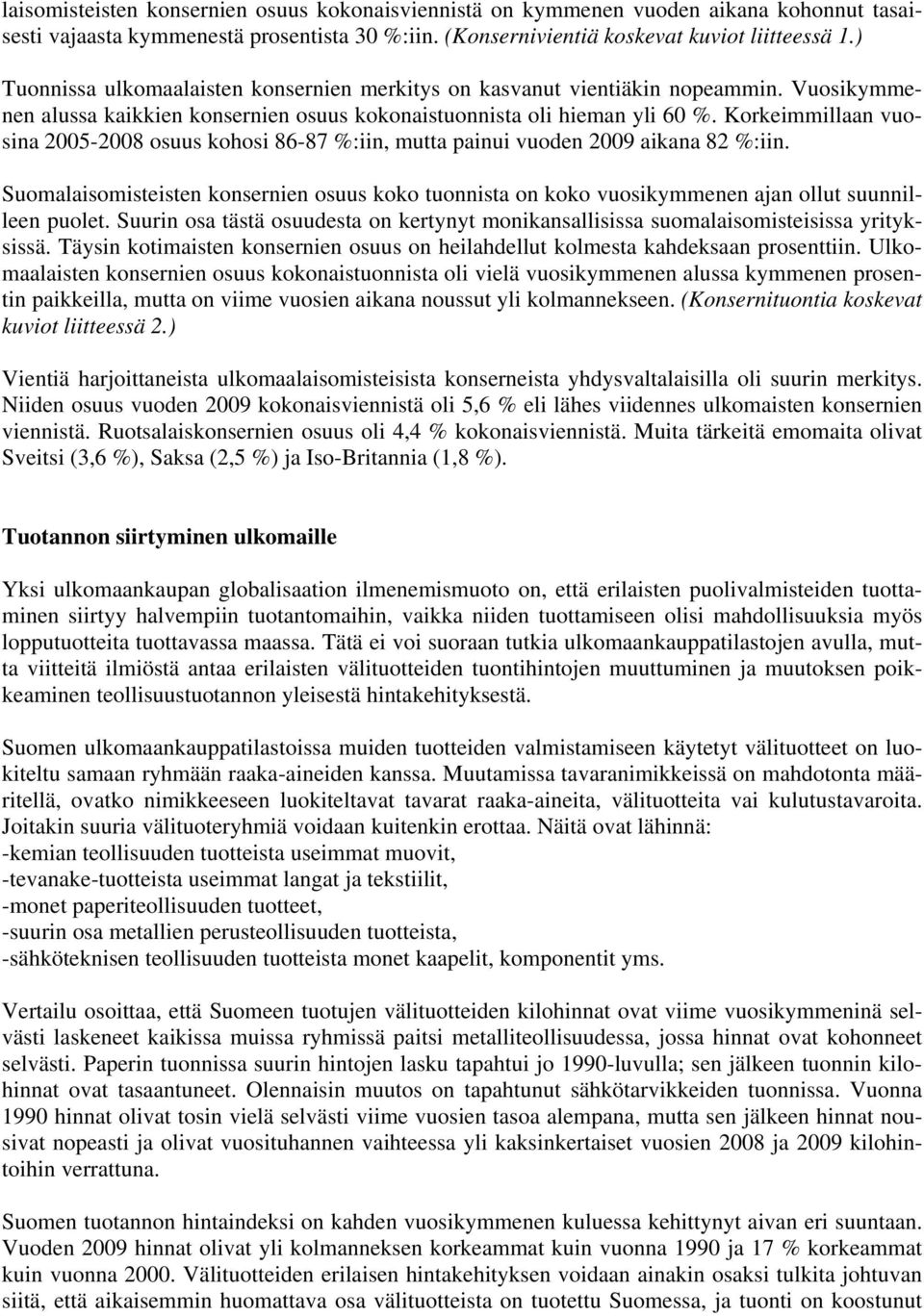 laisomisteisten konsernien osuus kokonaisviennistä on kymmenen vuoden aikana kohonnut tasaisesti vajaasta kymmenestä prosentista 30 %:iin. (Konsernivientiä koskevat kuviot liitteessä 1.)

Tuonnissa ulkomaalaisten konsernien merkitys on kasvanut vientiäkin nopeammin. Vuosikymmenen alussa kaikkien konsernien osuus kokonaistuonnista oli hieman yli 60 %. Korkeimmillaan vuosina 2005-2008 osuus kohosi 86-87 %:iin, mutta painui vuoden 2009 aikana 82 %:iin.

Suomalaisomisteisten konsernien osuus koko tuonnista on koko vuosikymmenen ajan ollut suunnilleen puolet. Suurin osa tästä osuudesta on kertynyt monikansallisissa suomalaisomisteisissa yrityksissä. Täysin kotimaisten konsernien osuus on heilahdellut kolmesta kahdeksaan prosenttiin. Ulkomaalaisten konsernien osuus kokonaistuonnista oli vielä vuosikymmenen alussa kymmenen prosentin paikkeilla, mutta on viime vuosien aikana noussut yli kolmannekseen. (Konsernituontia koskevat kuviot liitteessä 2.)

Vientiä harjoittaneista ulkomaalaisomisteisista konserneista yhdysvaltalaisilla oli suurin merkitys. Niiden osuus vuoden 2009 kokonaisviennistä oli 5,6 % eli lähes viidennes ulkomaisten konsernien viennistä. Ruotsalaiskonsernien osuus oli 4,4 % kokonaisviennistä. Muita tärkeitä emomaita olivat Sveitsi (3,6 %), Saksa (2,5 %) ja Iso-Britannia (1,8 %).

Tuotannon siirtyminen ulkomaille

Yksi ulkomaankaupan globalisaation ilmenemismuoto on, että erilaisten puolivalmisteiden tuottaminen siirtyy halvempiin tuotantomaihin, vaikka niiden tuottamiseen olisi mahdollisuuksia myös lopputuotteita tuottavassa maassa. Tätä ei voi suoraan tutkia ulkomaankauppatilastojen avulla, mutta viitteitä ilmiöstä antaa erilaisten välituotteiden tuontihintojen muuttuminen ja muutoksen poikkeaminen teollisuustuotannon yleisestä hintakehityksestä.

Suomen ulkomaankauppatilastoissa muiden tuotteiden valmistamiseen käytetyt välituotteet on luokiteltu samaan ryhmään raaka-aineiden kanssa. Muutamissa tavaranimikkeissä on mahdotonta määritellä, ovatko nimikkeeseen luokiteltavat tavarat raaka-aineita, välituotteita vai kulutustavaroita. Joitakin suuria välituoteryhmiä voidaan kuitenkin erottaa. Näitä ovat lähinnä:
-kemian teollisuuden tuotteista useimmat muovit,
-tevanake-tuotteista useimmat langat ja tekstiilit,
-monet paperiteollisuuden tuotteet,
-suurin osa metallien perusteollisuuden tuotteista,
-sähköteknisen teollisuuden tuotteista monet kaapelit, komponentit yms.

Vertailu osoittaa, että Suomeen tuotujen välituotteiden kilohinnat ovat viime vuosikymmeninä selvästi laskeneet kaikissa muissa ryhmissä paitsi metalliteollisuudessa, jossa hinnat ovat kohonneet selvästi. Paperin tuonnissa suurin hintojen lasku tapahtui jo 1990-luvulla; sen jälkeen tuonnin kilohinnat ovat tasaantuneet. Olennaisin muutos on tapahtunut sähkötarvikkeiden tuonnissa. Vuonna 1990 hinnat olivat tosin vielä selvästi viime vuosien tasoa alempana, mutta sen jälkeen hinnat nousivat nopeasti ja olivat vuosituhannen vaihteessa yli kaksinkertaiset vuosien 2008 ja 2009 kilohintoihin verrattuna.

Suomen tuotannon hintaindeksi on kahden vuosikymmenen kuluessa kehittynyt aivan eri suuntaan. Vuoden 2009 hinnat olivat yli kolmanneksen korkeammat kuin vuonna 1990 ja 17 % korkeammat kuin vuonna 2000. Välituotteiden erilaisen hintakehityksen voidaan ainakin osaksi tulkita johtuvan siitä, että aikaisemmin huomattava osa välituotteista on tuotettu Suomessa, ja tuonti on koostunut